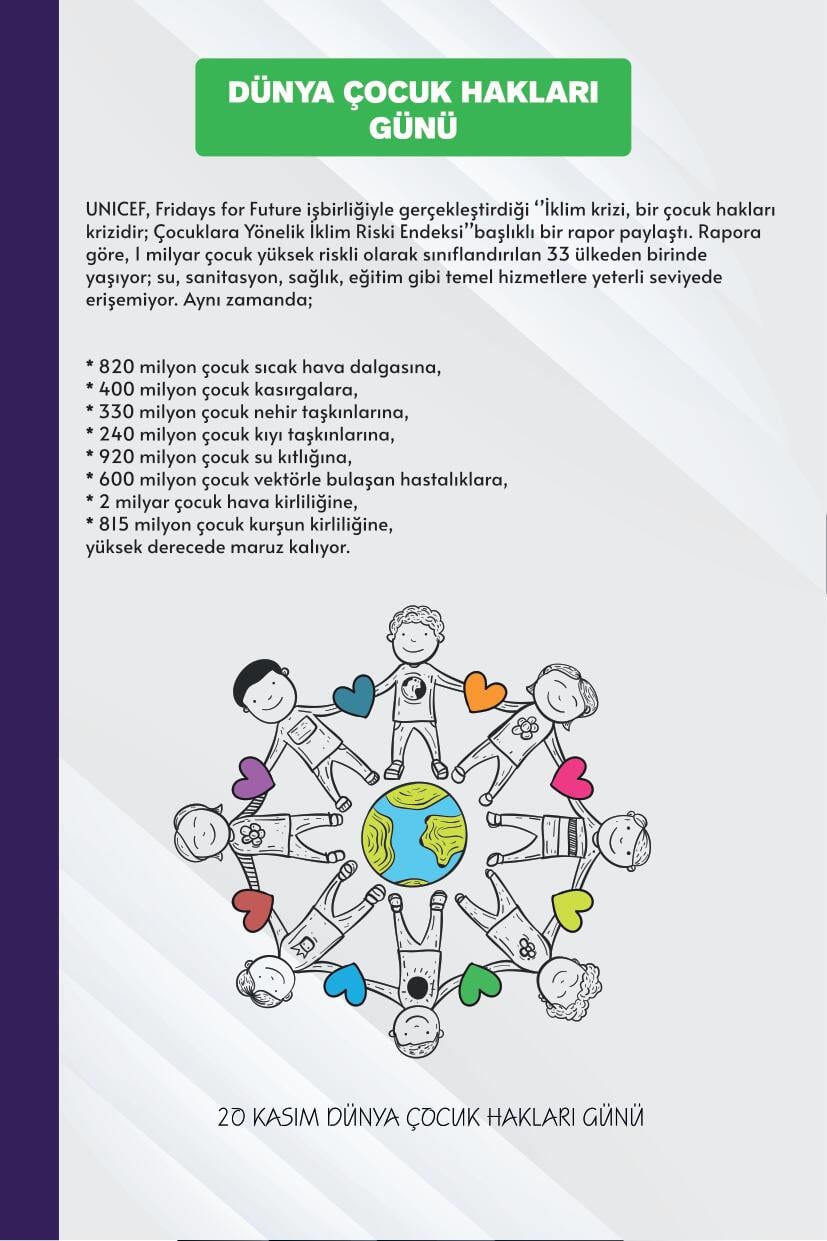 DÜNYA ÇOCUK HAKLARI GÜNÜ

UNICEF, Fridays for Future işbirliğiyle gerçekleştirdiği ''İklim krizi, bir çocuk hakları krizidir; Çocuklara Yönelik İklim Riski Endeksi''başlıklı bir rapor paylaştı. Rapora göre, 1 milyar çocuk yüksek riskli olarak sınıflandırılan 33 ülkeden birinde yaşıyor; su, sanitasyon, sağlık, eğitim gibi temel hizmetlere yeterli seviyede erişemiyor. Aynı zamanda;

* 820 milyon çocuk sıcak hava dalgasına,
* 400 milyon çocuk kasırgalara,
* 330 milyon çocuk nehir taşkınlarına,
* 240 milyon çocuk kıyı taşkınlarına,
* 920 milyon çocuk su kıtlığına,
* 600 milyon çocuk vektörle bulaşan hastalıklara,
* 2 milyar çocuk hava kirliliğine,
* 815 milyon çocuk kurşun kirliliğine,
yüksek derecede maruz kalıyor.

20 KASIM DÜNYA ÇOCUK HAKLARI GÜNÜ